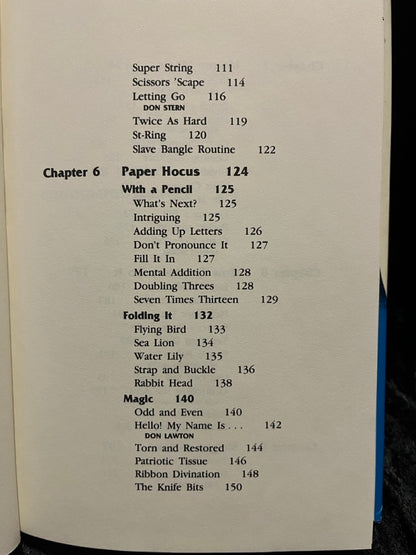 Super String 111
Scissors 'Scape 114
Letting Go 116
DON STERN
Twice As Hard 119
St-Ring 120
Slave Bangle Routine 122

Chapter 6 Paper Hocus 124

With a Pencil 125
What's Next? 125
Intriguing 125
Adding Up Letters 126
Don't Pronounce It 127
Fill It In 127
Mental Addition 128
Doubling Threes 128
Seven Times Thirteen 129

Folding It 132
Flying Bird 133
Sea Lion 134
Water Lily 135
Strap and Buckle 136
Rabbit Head 138

Magic 140
Odd and Even 140
Hello! My Name Is . . . 142
DON LAWTON
Torn and Restored 144
Patriotic Tissue 146
Ribbon Divination 148
The Knife Bits 150